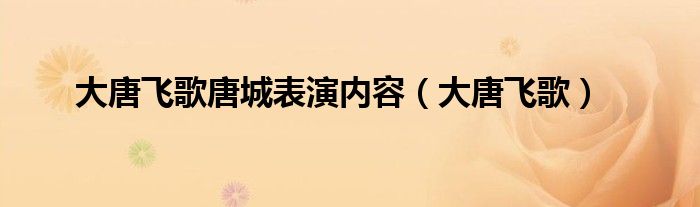 大唐飞歌唐城表演内容（大唐飞歌）